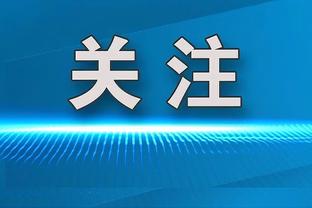 关注